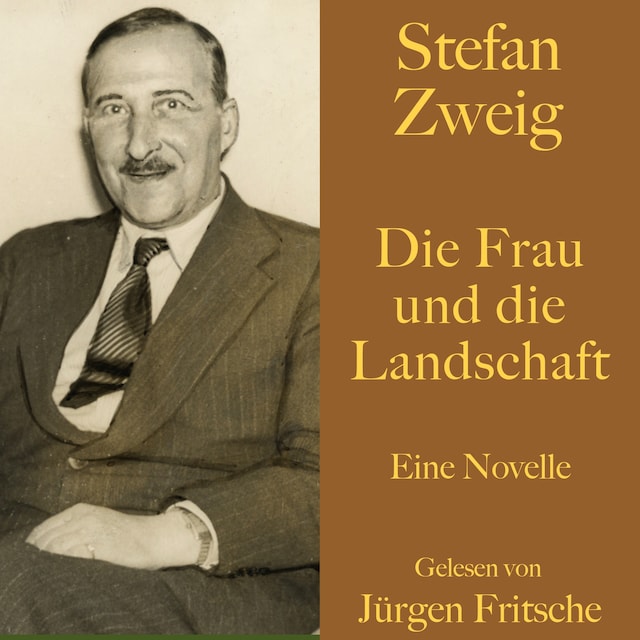 Stefan Zweig

Die Frau und die Landschaft

Eine Novelle

Gelesen von
Jürgen Fritsche